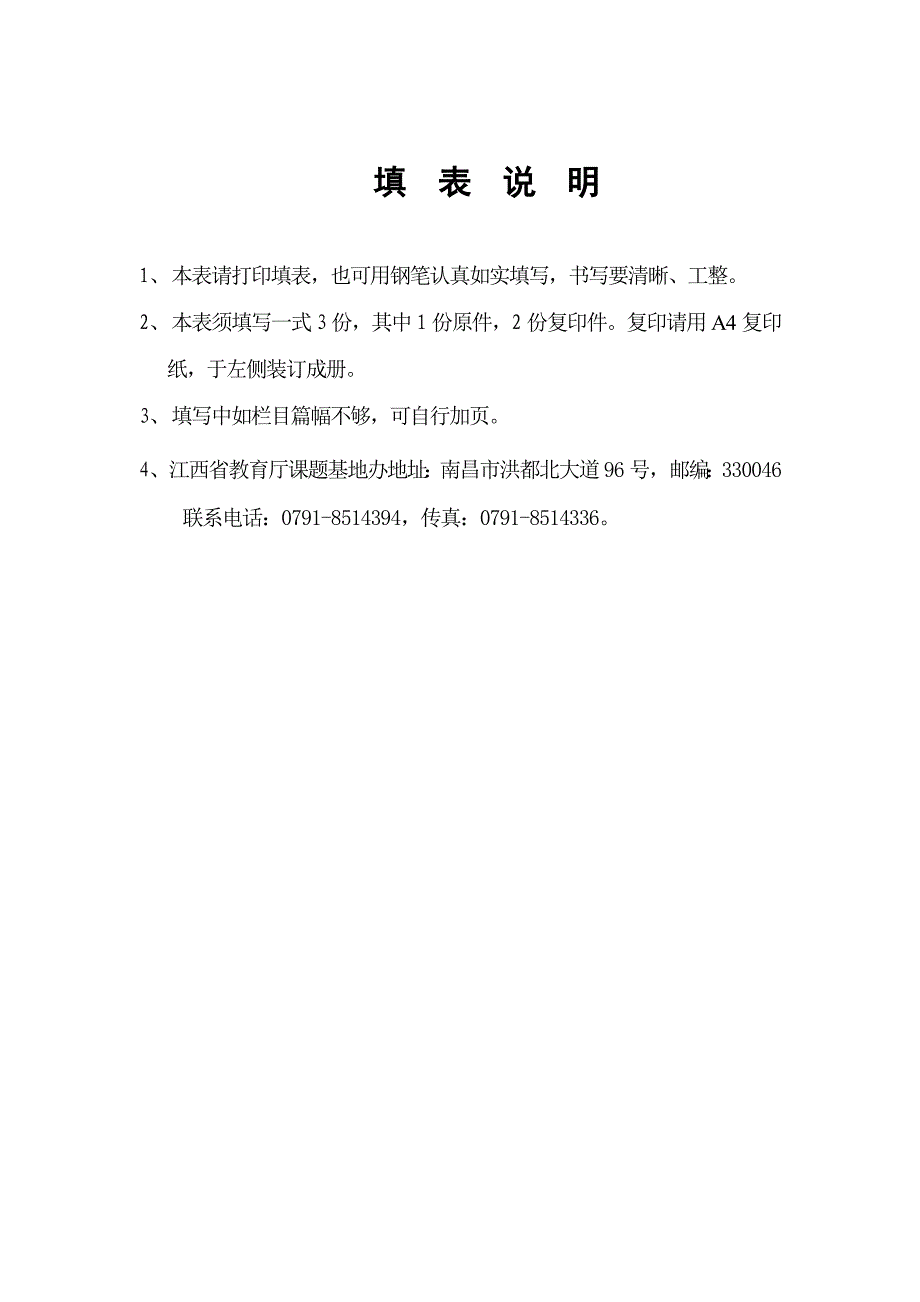 填 表 说 明

1、本表请打印填表，也可用钢笔认真如实填写，书写要清晰、工整。

2、本表须填写一式 3 份，其中 1 份原件，2 份复印件。复印请用 A4 复印纸，于左侧装订成册。

3、填写中如栏目篇幅不够，可自行加页。

4、江西省教育厅课题基地办地址：南昌市洪都北大道 96 号，邮编：330046 联系电话：0791-8514394，传真：0791-8514336。